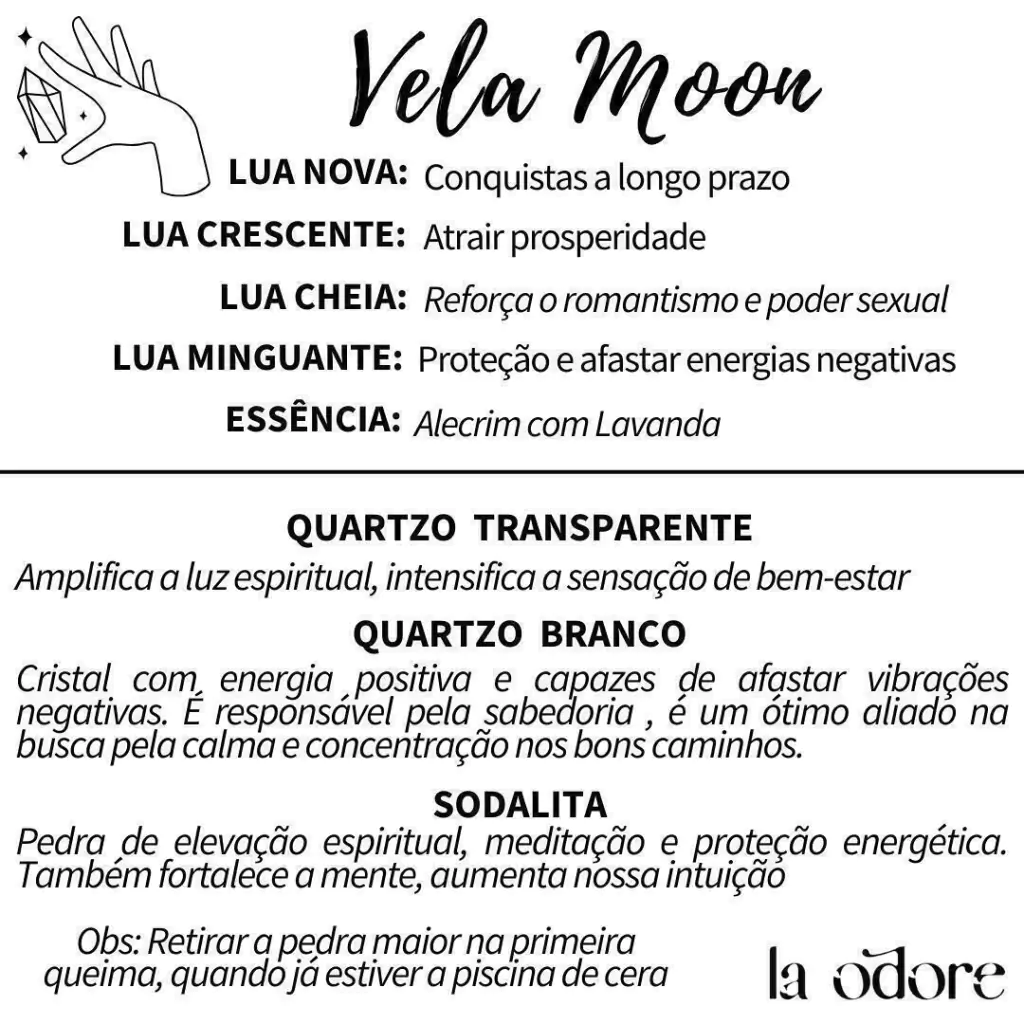 Vela Moon

LUA NOVA: Conquistas a longo prazo
LUA CRESCENTE: Atrair prosperidade
LUA CHEIA: Reforça o romantismo e poder sexual
LUA MINGUANTE: Proteção e afastar energias negativas
ESSÊNCIA: Alecrim com Lavanda

QUARTZO TRANSPARENTE
Amplifica a luz espiritual, intensifica a sensação de bem-estar

QUARTZO BRANCO
Cristal com energia positiva e capazes de afastar vibrações negativas. É responsável pela sabedoria , é um ótimo aliado na busca pela calma e concentração nos bons caminhos.

SODALITA
Pedra de elevação espiritual, meditação e proteção energética. Também fortalece a mente, aumenta nossa intuição

Obs: Retirar a pedra maior na primeira queima, quando já estiver a piscina de cera

la odore